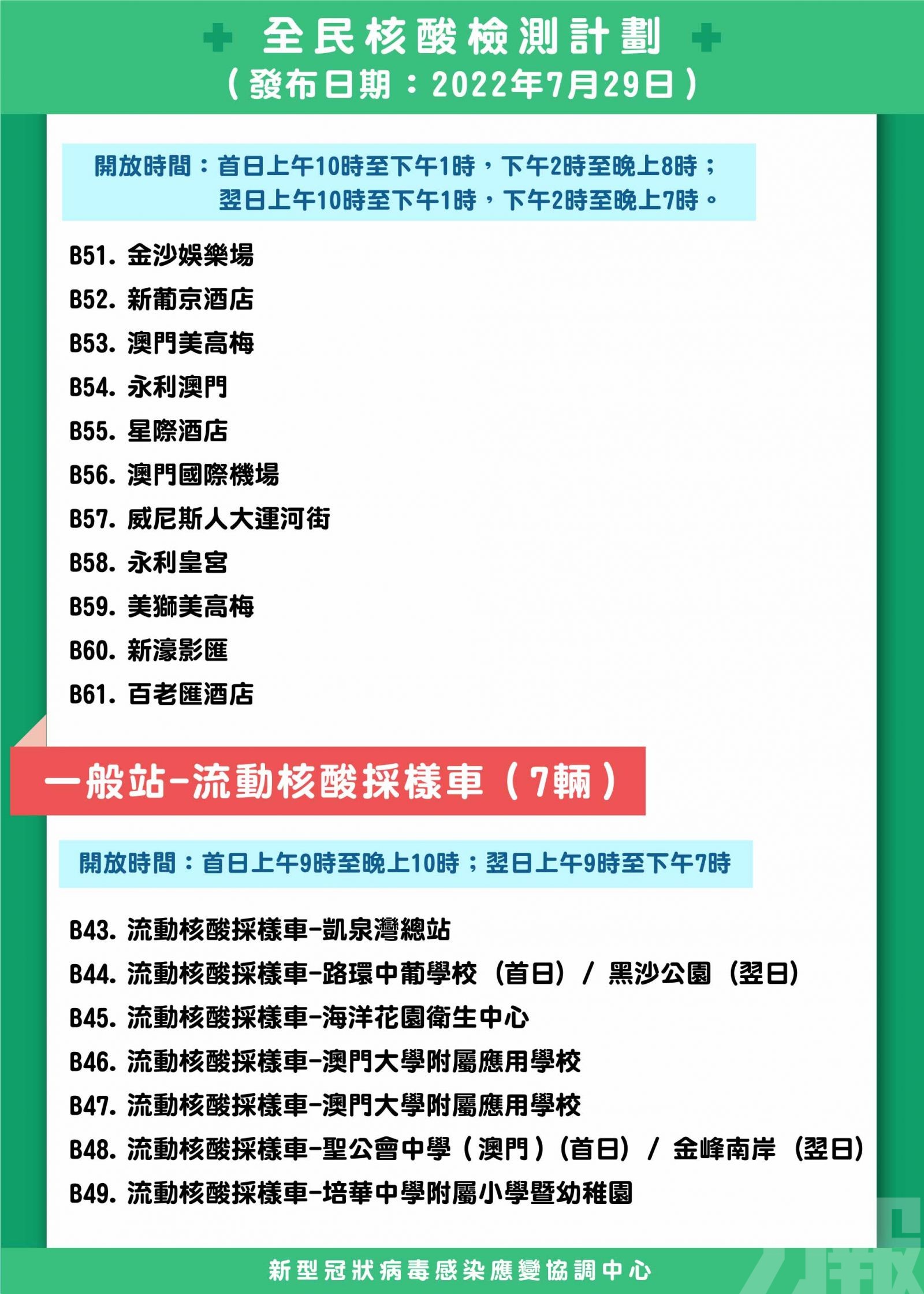 全民核酸檢測計劃
（發布日期：2022年7月29日）

開放時間：首日上午10時至下午1時，下午2時至晚上8時；
翌日上午10時至下午1時，下午2時至晚上7時。

B51. 金沙娛樂場
B52. 新葡京酒店
B53. 澳門美高梅
B54. 永利澳門
B55. 星際酒店
B56. 澳門國際機場
B57. 威尼斯人大運河街
B58. 永利皇宮
B59. 美獅美高梅
B60. 新濠影匯
B61. 百老匯酒店

一般站-流動核酸採樣車（7輛）

開放時間：首日上午9時至晚上10時；翌日上午9時至下午7時

B43. 流動核酸採樣車-凱泉灣總站
B44. 流動核酸採樣車-路環中葡學校（首日）/ 黑沙公園（翌日）
B45. 流動核酸採樣車-海洋花園衛生中心
B46. 流動核酸採樣車-澳門大學附屬應用學校
B47. 流動核酸採樣車-澳門大學附屬應用學校
B48. 流動核酸採樣車-聖公會中學（澳門）（首日）/ 金峰南岸（翌日）
B49. 流動核酸採樣車-培華中學附屬小學暨幼稚園

新型冠狀病毒感染應變協調中心